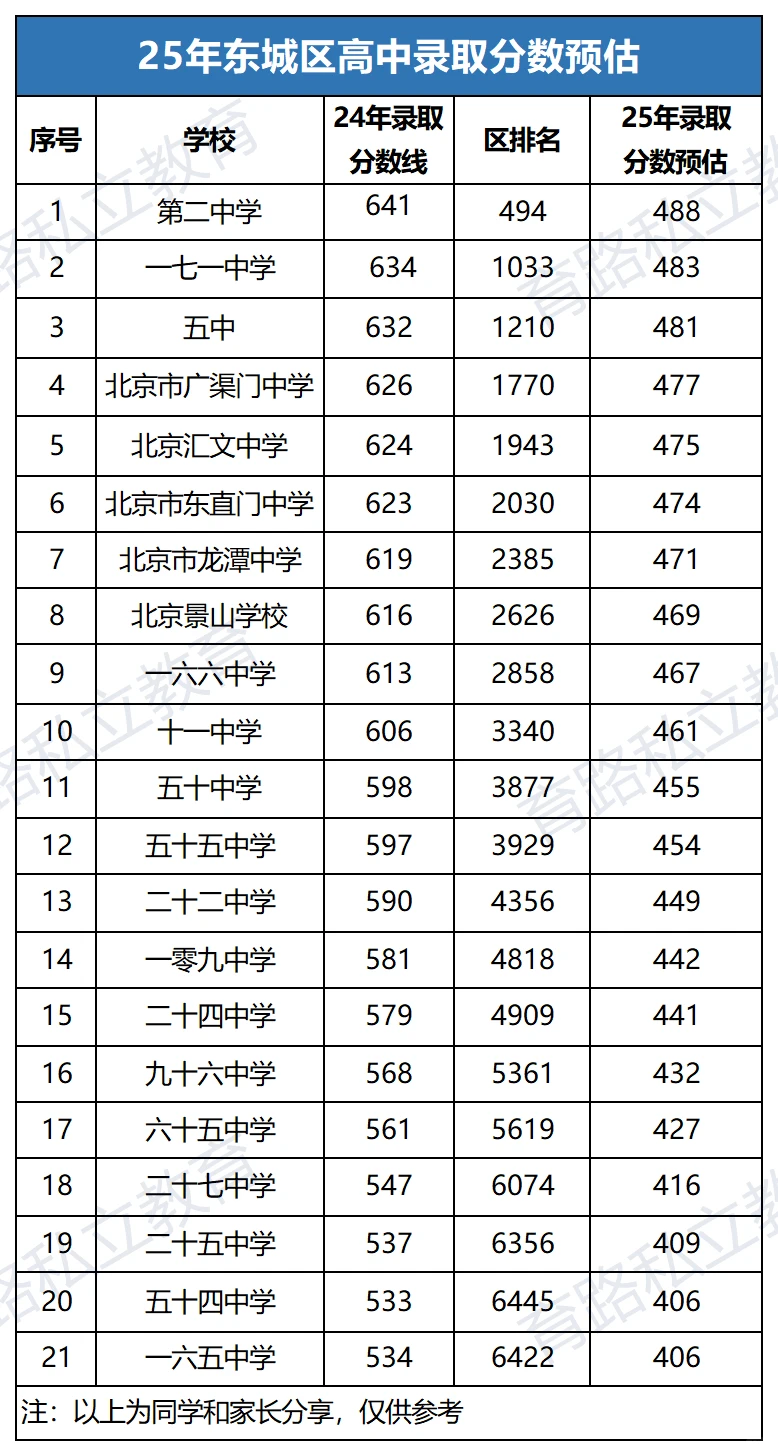 25年东城区高中录取分数预估

| 序号 | 学校 | 24年录取分数线 | 区排名 | 25年录取分数预估 |
|---|---|---|---|---|
| 1 | 第二中学 | 641 | 494 | 488 |
| 2 | 一七一中学 | 634 | 1033 | 483 |
| 3 | 五中 | 632 | 1210 | 481 |
| 4 | 北京市广渠门中学 | 626 | 1770 | 477 |
| 5 | 北京汇文中学 | 624 | 1943 | 475 |
| 6 | 北京市东直门中学 | 623 | 2030 | 474 |
| 7 | 北京市龙潭中学 | 619 | 2385 | 471 |
| 8 | 北京景山学校 | 616 | 2626 | 469 |
| 9 | 一六六中学 | 613 | 2858 | 467 |
| 10 | 十一中学 | 606 | 3340 | 461 |
| 11 | 五十中学 | 598 | 3877 | 455 |
| 12 | 五十五中学 | 597 | 3929 | 454 |
| 13 | 二十二中学 | 590 | 4356 | 449 |
| 14 | 一零九中学 | 581 | 4818 | 442 |
| 15 | 二十四中学 | 579 | 4909 | 441 |
| 16 | 九十六中学 | 568 | 5361 | 432 |
| 17 | 六十五中学 | 561 | 5619 | 427 |
| 18 | 二十七中学 | 547 | 6074 | 416 |
| 19 | 二十五中学 | 537 | 6356 | 409 |
| 20 | 五十四中学 | 533 | 6445 | 406 |
| 21 | 一六五中学 | 534 | 6422 | 406 |

注：以上为同学和家长分享，仅供参考

睿路私立教育